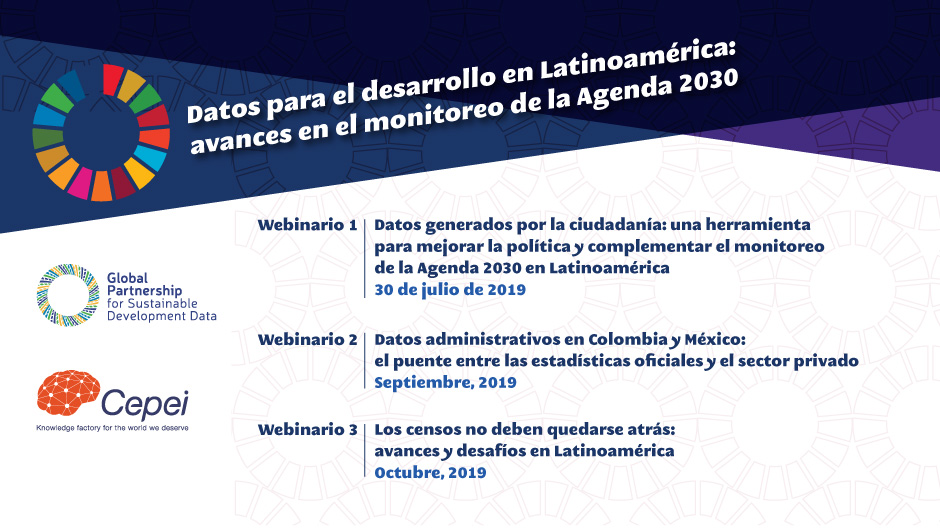 Datos para el desarrollo en Latinoamérica: avances en el monitoreo de la Agenda 2030

Global Partnership for Sustainable Development Data

Cepei
Knowledge factory for the world we deserve

Webinario 1 | Datos generados por la ciudadanía: una herramienta para mejorar la política y complementar el monitoreo de la Agenda 2030 en Latinoamérica
30 de julio de 2019

Webinario 2 | Datos administrativos en Colombia y México: el puente entre las estadísticas oficiales y el sector privado
Septiembre, 2019

Webinario 3 | Los censos no deben quedarse atrás: avances y desafíos en Latinoamérica
Octubre, 2019